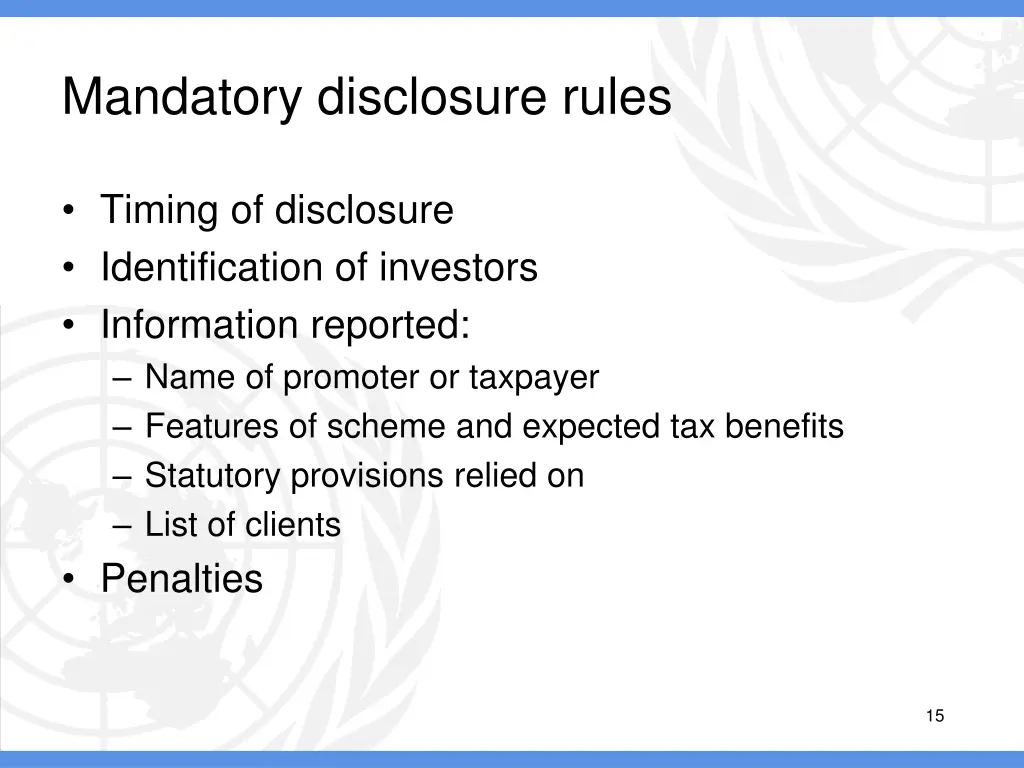 Mandatory disclosure rules

• Timing of disclosure
• Identification of investors
• Information reported:
  – Name of promoter or taxpayer
  – Features of scheme and expected tax benefits
  – Statutory provisions relied on
  – List of clients
• Penalties

15